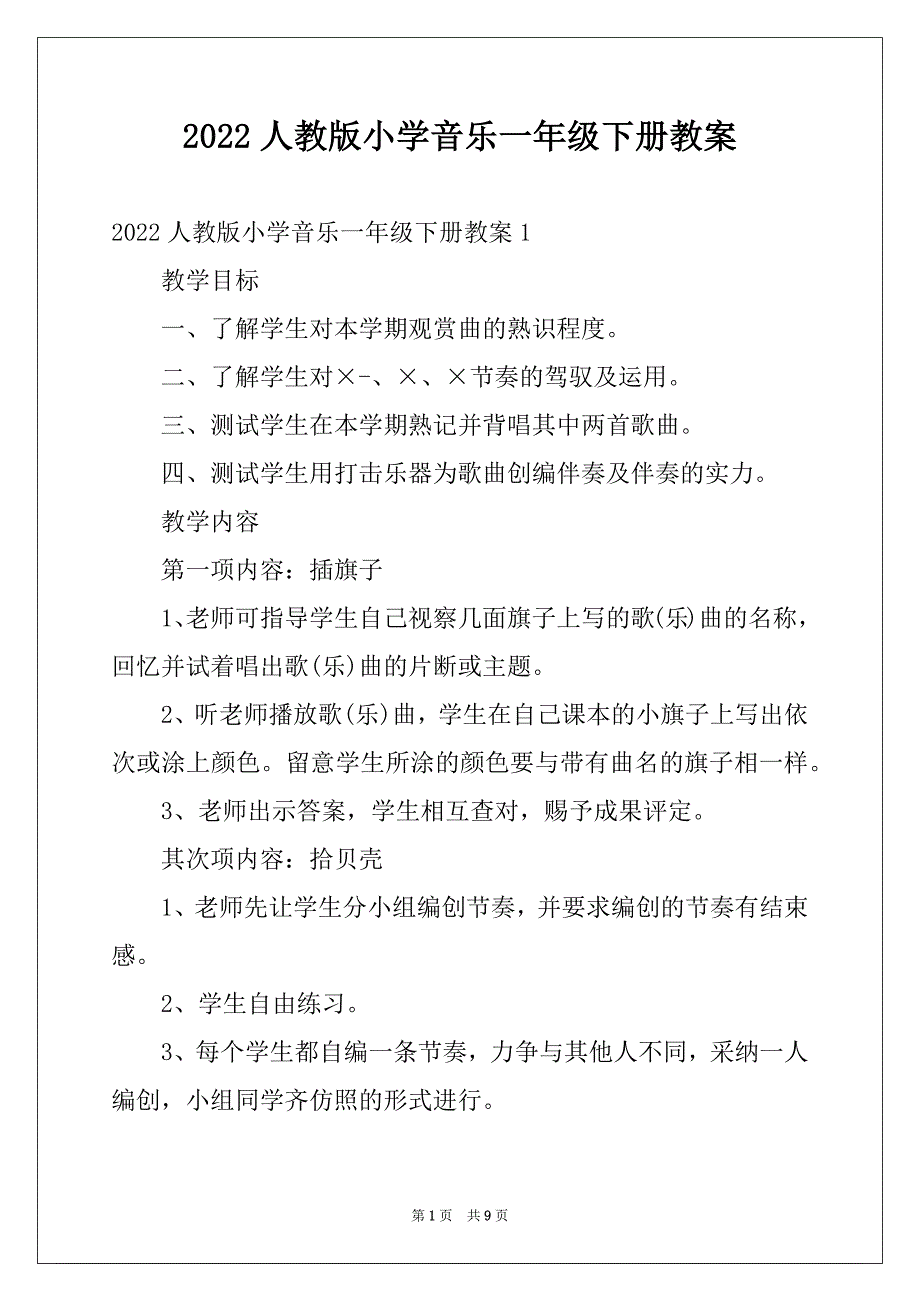 2022 人教版小学音乐一年级下册教案

2022 人教版小学音乐一年级下册教案 1

教学目标

一、了解学生对本学期观赏曲的熟识程度。

二、了解学生对×-、×、×节奏的驾驭及运用。

三、测试学生在本学期熟记并背唱其中两首歌曲。

四、测试学生用打击乐器为歌曲创编伴奏及伴奏的实力。

教学内容

第一项内容：插旗子

1、老师可指导学生自己视察几面旗子上写的歌(乐)曲的名称，回忆并试着唱出歌(乐)曲的片断或主题。

2、听老师播放歌(乐)曲，学生在自己课本的小旗子上写出依次或涂上颜色。留意学生所涂的颜色要与带有曲名的旗子相一样。

3、老师出示答案，学生相互查对，赐予成果评定。

其次项内容：拾贝壳

1、老师先让学生分小组编创节奏，并要求编创的节奏有结束感。

2、学生自由练习。

3、每个学生都自编一条节奏，力争与其他人不同，采纳一人编创，小组同学齐仿照的形式进行。

第 1 页　共 9 页